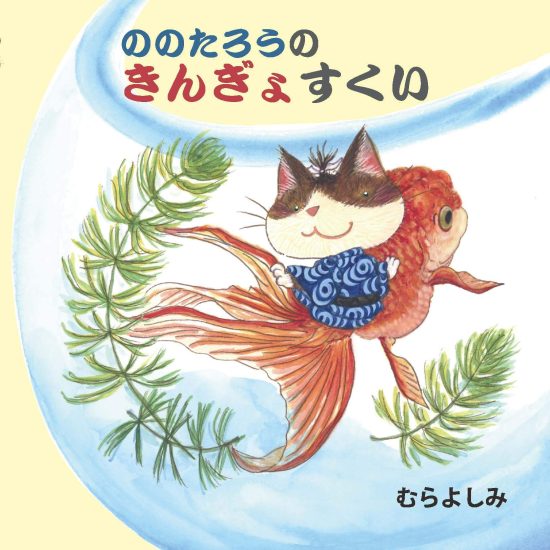 ののたろうの
きんぎょすくい

むらよしみ